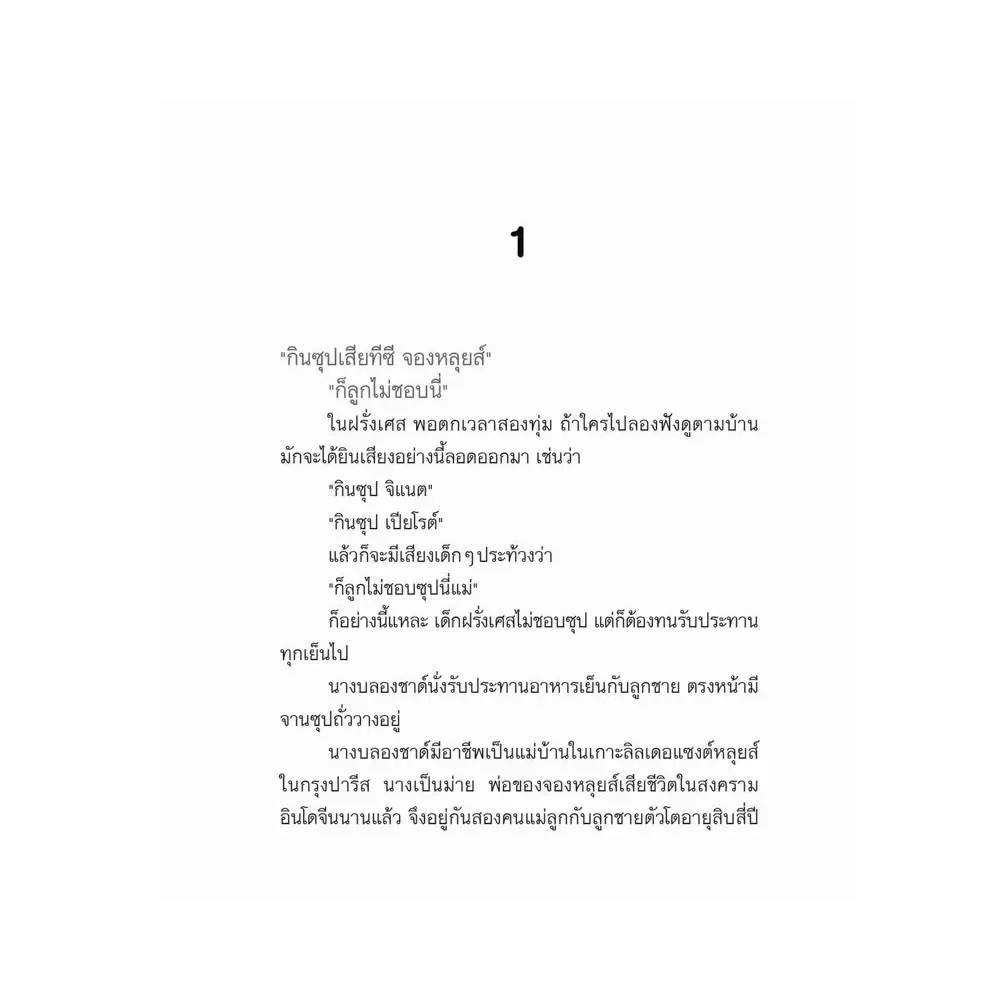 1

"กินซุปเสียทีซี จองหลุยส์"

"ก็ลูกไม่ชอบนี่"

ในฝรั่งเศส พอตกเวลาสองทุ่ม ถ้าใครไปลองฟังดูตามบ้าน มักจะได้ยินเสียงอย่างนี้ลอดออกมา เช่นว่า

"กินซุป จิแนต"

"กินซุป เปียโรต์"

แล้วก็จะมีเสียงเด็กๆประท้วงว่า

"ก็ลูกไม่ชอบซุปนี่แม่"

ก็อย่างนี้แหละ เด็กฝรั่งเศสไม่ชอบซุป แต่ก็ต้องทนรับประทานทุกเย็นไป

นางบลองชาด์นั่งรับประทานอาหารเย็นกับลูกชาย ตรงหน้ามีจานซุปถั่ววางอยู่

นางบลองชาด์มีอาชีพเป็นแม่บ้านในเกาะลิลเดอแซงต์หลุยส์ ในกรุงปารีส นางเป็นม่าย พ่อของจองหลุยส์เสียชีวิตในสงครามอินโดจีนนานแล้ว จึงอยู่กันสองคนแม่ลูกกับลูกชายตัวโตอายุสิบสี่ปี